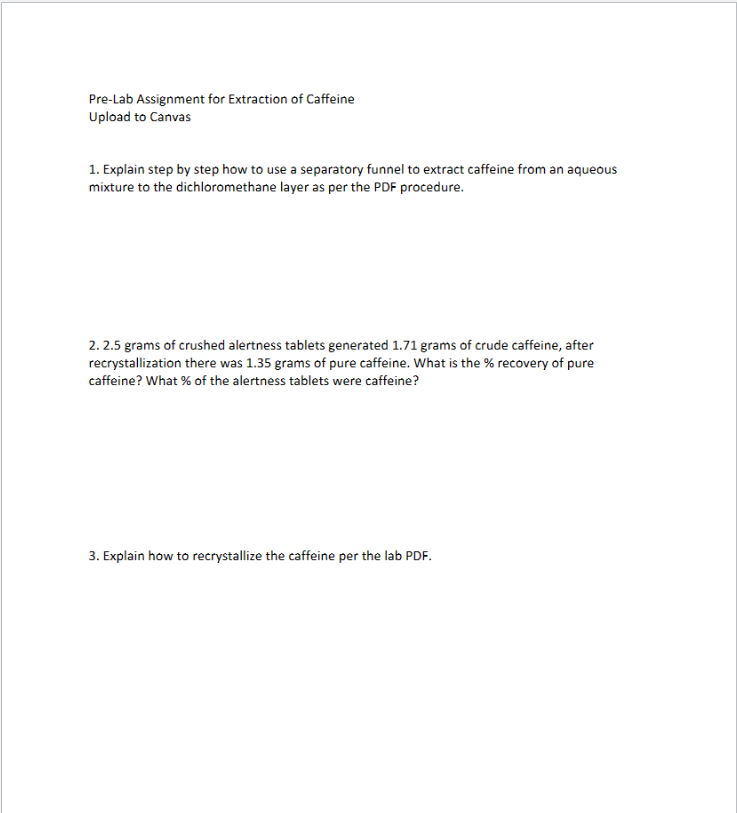 Pre-Lab Assignment for Extraction of Caffeine
Upload to Canvas

1. Explain step by step how to use a separatory funnel to extract caffeine from an aqueous mixture to the dichloromethane layer as per the PDF procedure.

2. 2.5 grams of crushed alertness tablets generated 1.71 grams of crude caffeine, after recrystallization there was 1.35 grams of pure caffeine. What is the % recovery of pure caffeine? What % of the alertness tablets were caffeine?

3. Explain how to recrystallize the caffeine per the lab PDF.